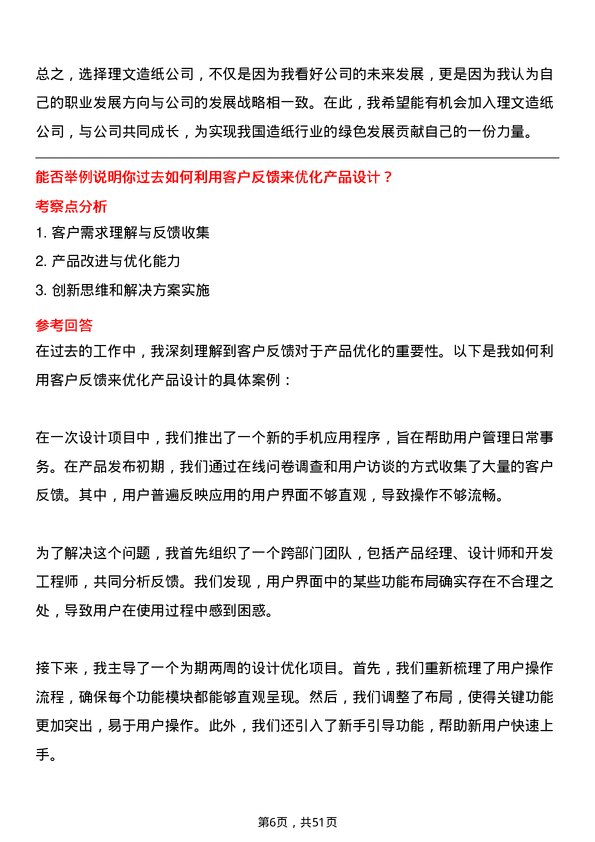 总之，选择理文造纸公司，不仅是因为我看好公司的未来发展，更是因为我认为自己的职业发展方向与公司的发展战略相一致。在此，我希望能有机会加入理文造纸公司，与公司共同成长，为实现我国造纸行业的绿色发展贡献自己的一份力量。

能否举例说明你过去如何利用客户反馈来优化产品设计？

考察点分析

1. 客户需求理解与反馈收集
2. 产品改进与优化能力
3. 创新思维和解决方案实施

参考回答

在过去的工作中，我深刻理解到客户反馈对于产品优化的重要性。以下是我如何利用客户反馈来优化产品设计的具体案例：

在一次设计项目中，我们推出了一个新的手机应用程序，旨在帮助用户管理日常事务。在产品发布初期，我们通过在线问卷调查和用户访谈的方式收集了大量的客户反馈。其中，用户普遍反映应用的用户界面不够直观，导致操作不够流畅。

为了解决这个问题，我首先组织了一个跨部门团队，包括产品经理、设计师和开发工程师，共同分析反馈。我们发现，用户界面中的某些功能布局确实存在不合理之处，导致用户在使用过程中感到困惑。

接下来，我主导了一个为期两周的设计优化项目。首先，我们重新梳理了用户操作流程，确保每个功能模块都能够直观呈现。然后，我们调整了布局，使得关键功能更加突出，易于用户操作。此外，我们还引入了新手引导功能，帮助新用户快速上手。

第6页，共51页